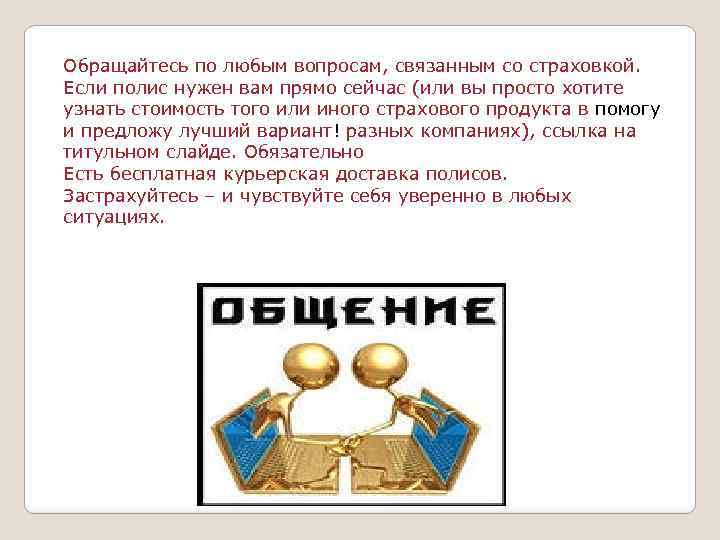 Обращайтесь по любым вопросам, связанным со страховкой. Если полис нужен вам прямо сейчас (или вы просто хотите узнать стоимость того или иного страхового продукта в помогу и предложу лучший вариант! разных компаниях), ссылка на титульном слайде. Обязательно
Есть бесплатная курьерская доставка полисов.
Застрахуйтесь – и чувствуйте себя уверенно в любых ситуациях.

ОБЩЕНИЕ